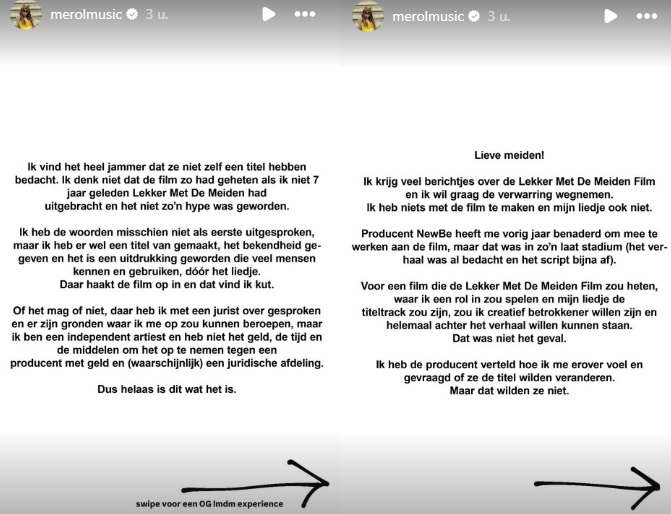 merolmusic 3 u.

Ik vind het heel jammer dat ze niet zelf een titel hebben bedacht. Ik denk niet dat de film zo had geheten als ik niet 7 jaar geleden Lekker Met De Meiden had uitgebracht en het niet zo'n hype was geworden.

Ik heb de woorden misschien niet als eerste uitgesproken, maar ik heb er wel een titel van gemaakt, het bekendheid gegeven en het is een uitdrukking geworden die veel mensen kennen en gebruiken, dóór het liedje.
Daar haakt de film op in en dat vind ik kut.

Of het mag of niet, daar heb ik met een jurist over gesproken en er zijn gronden waar ik me op zou kunnen beroepen, maar ik ben een independent artiest en heb niet het geld, de tijd en de middelen om het op te nemen tegen een producent met geld en (waarschijnlijk) een juridische afdeling.

Dus helaas is dit wat het is.

swipe voor een OG lmdm experience

merolmusic 3 u.

Lieve meiden!

Ik krijg veel berichtjes over de Lekker Met De Meiden Film en ik wil graag de verwarring wegnemen.
Ik heb niets met de film te maken en mijn liedje ook niet.

Producent NewBe heeft me vorig jaar benaderd om mee te werken aan de film, maar dat was in zo'n laat stadium (het verhaal was al bedacht en het script bijna af).

Voor een film die de Lekker Met De Meiden Film zou heten, waar ik een rol in zou spelen en mijn liedje de titeltrack zou zijn, zou ik creatief betrokkener willen zijn en helemaal achter het verhaal willen kunnen staan.
Dat was niet het geval.

Ik heb de producent verteld hoe ik me erover voel en gevraagd of ze de titel wilden veranderen.
Maar dat wilden ze niet.